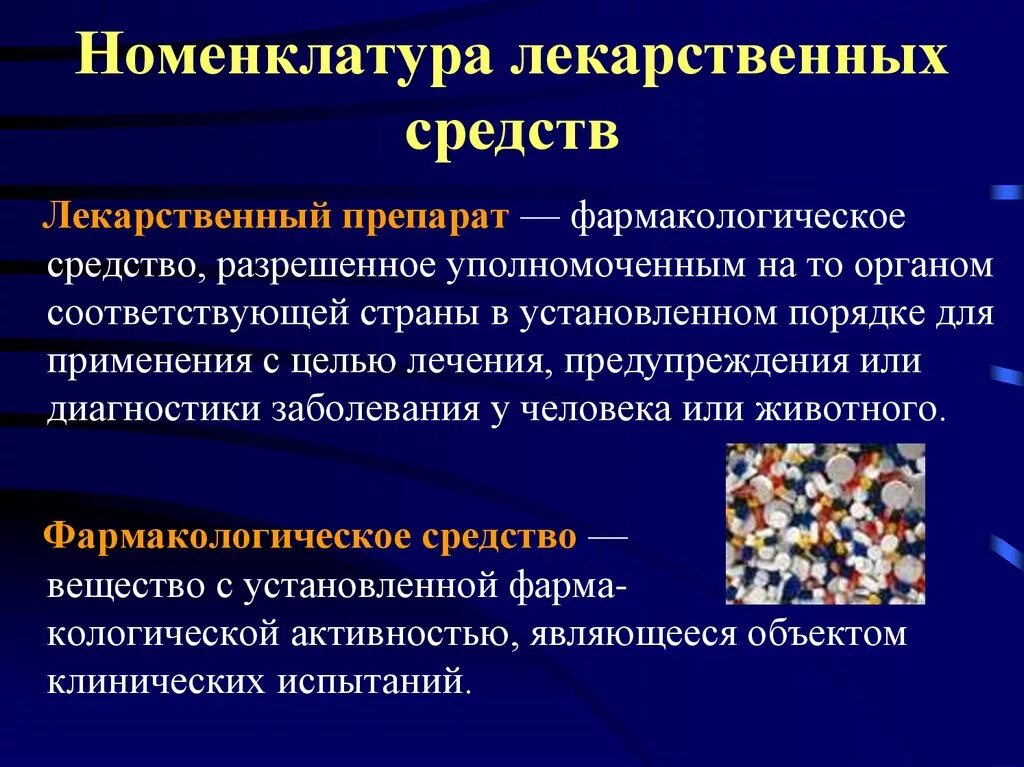 Номенклатура лекарственных средств

Лекарственный препарат — фармакологическое средство, разрешенное уполномоченным на то органом соответствующей страны в установленном порядке для применения с целью лечения, предупреждения или диагностики заболевания у человека или животного.

Фармакологическое средство — вещество с установленной фармакологической активностью, являющееся объектом клинических испытаний.